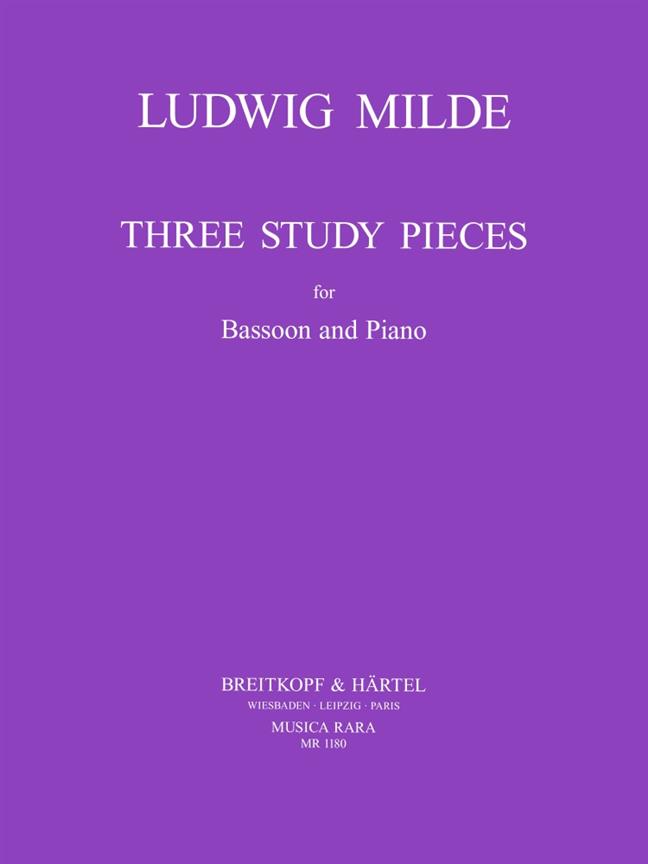 LUDWIG MILDE

THREE STUDY PIECES

for

Bassoon and Piano

BREITKOPF & HÄRTEL
WIESBADEN · LEIPZIG · PARIS
MUSICA RARA
MR 1180